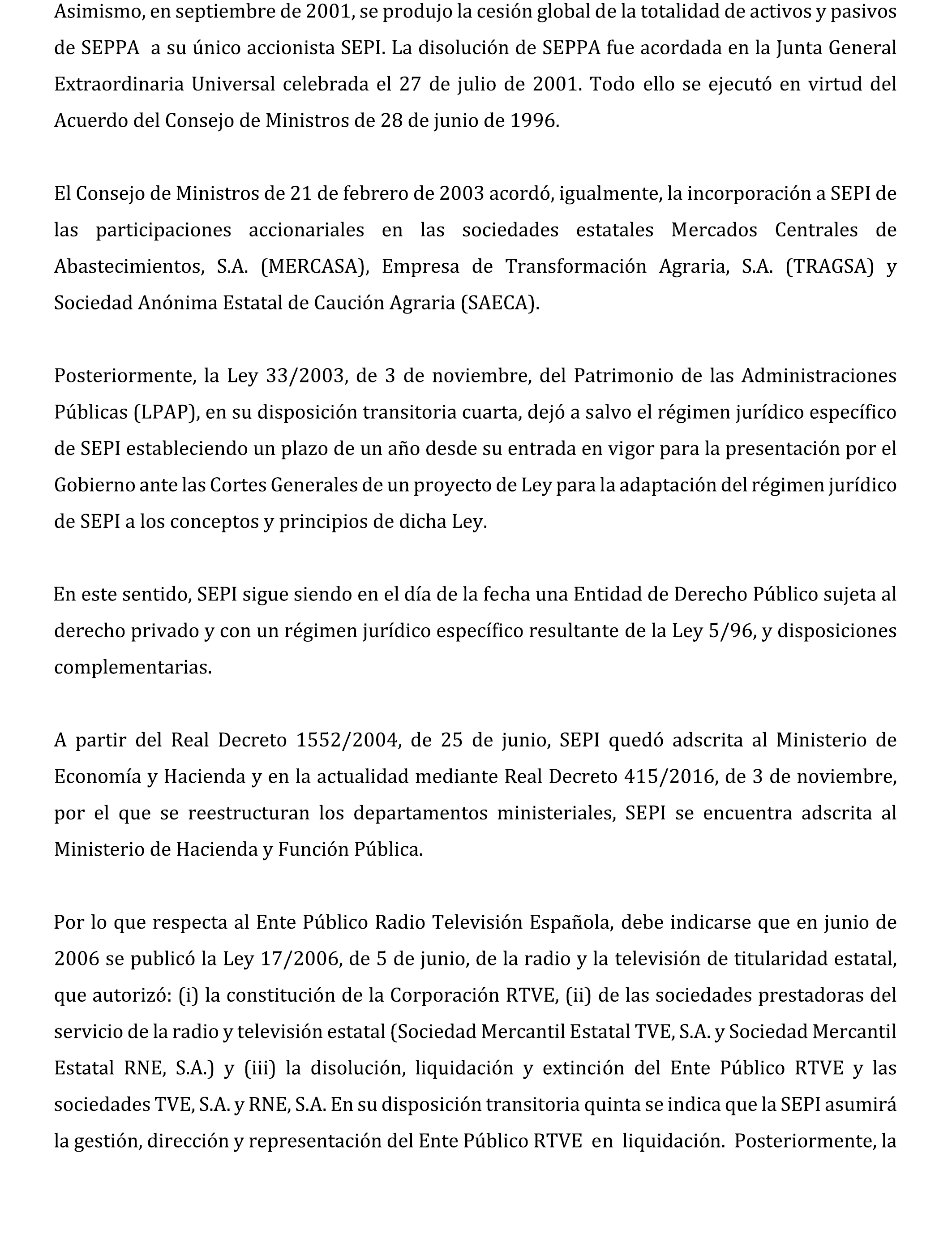 Asimismo, en septiembre de 2001, se produjo la cesión global de la totalidad de activos y pasivos de SEPPA a su único accionista SEPI. La disolución de SEPPA fue acordada en la Junta General Extraordinaria Universal celebrada el 27 de julio de 2001. Todo ello se ejecutó en virtud del Acuerdo del Consejo de Ministros de 28 de junio de 1996.

El Consejo de Ministros de 21 de febrero de 2003 acordó, igualmente, la incorporación a SEPI de las participaciones accionariales en las sociedades estatales Mercados Centrales de Abastecimientos, S.A. (MERCASA), Empresa de Transformación Agraria, S.A. (TRAGSA) y Sociedad Anónima Estatal de Caución Agraria (SAECA).

Posteriormente, la Ley 33/2003, de 3 de noviembre, del Patrimonio de las Administraciones Públicas (LPAP), en su disposición transitoria cuarta, dejó a salvo el régimen jurídico específico de SEPI estableciendo un plazo de un año desde su entrada en vigor para la presentación por el Gobierno ante las Cortes Generales de un proyecto de Ley para la adaptación del régimen jurídico de SEPI a los conceptos y principios de dicha Ley.

En este sentido, SEPI sigue siendo en el día de la fecha una Entidad de Derecho Público sujeta al derecho privado y con un régimen jurídico específico resultante de la Ley 5/96, y disposiciones complementarias.

A partir del Real Decreto 1552/2004, de 25 de junio, SEPI quedó adscrita al Ministerio de Economía y Hacienda y en la actualidad mediante Real Decreto 415/2016, de 3 de noviembre, por el que se reestructuran los departamentos ministeriales, SEPI se encuentra adscrita al Ministerio de Hacienda y Función Pública.

Por lo que respecta al Ente Público Radio Televisión Española, debe indicarse que en junio de 2006 se publicó la Ley 17/2006, de 5 de junio, de la radio y la televisión de titularidad estatal, que autorizó: (i) la constitución de la Corporación RTVE, (ii) de las sociedades prestadoras del servicio de la radio y televisión estatal (Sociedad Mercantil Estatal TVE, S.A. y Sociedad Mercantil Estatal RNE, S.A.) y (iii) la disolución, liquidación y extinción del Ente Público RTVE y las sociedades TVE, S.A. y RNE, S.A. En su disposición transitoria quinta se indica que la SEPI asumirá la gestión, dirección y representación del Ente Público RTVE en liquidación. Posteriormente, la